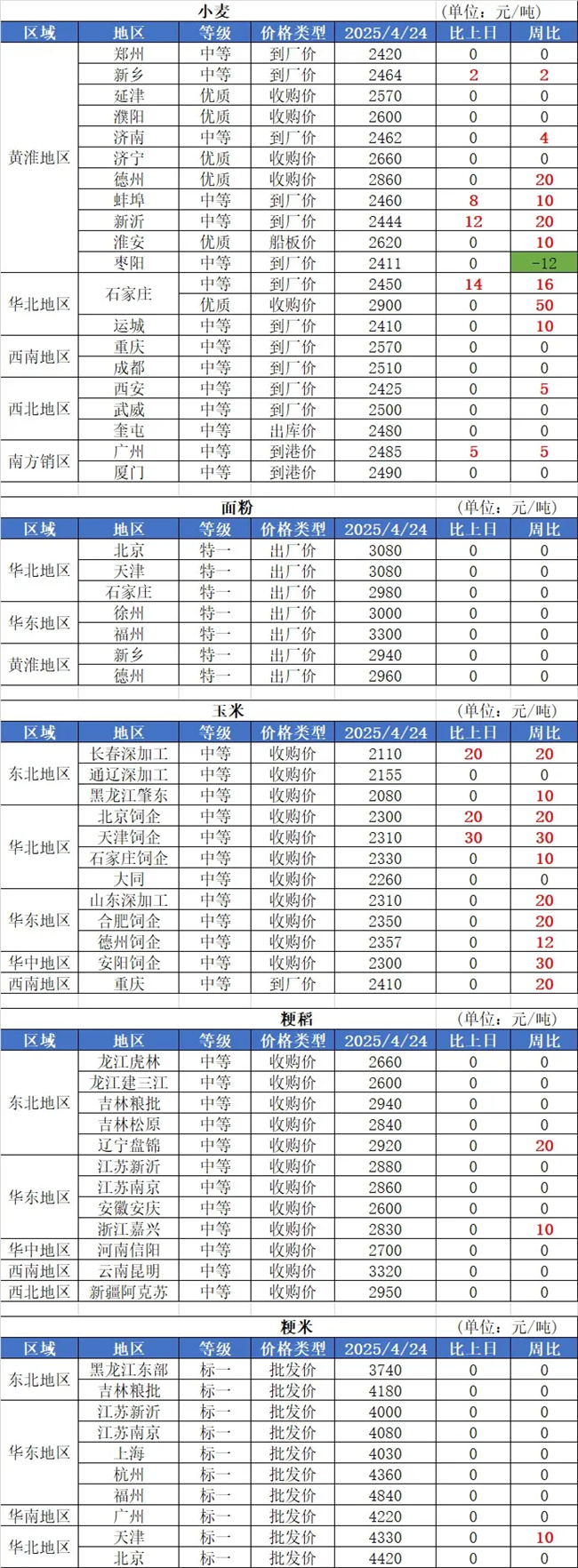 小麦 (单位：元/吨)

| 区域 | 地区 | 等级 | 价格类型 | 2025/4/24 | 比上日 | 周比 |
|---|---|---|---|---|---|---|
| 黄淮地区 | 郑州 | 中等 | 到厂价 | 2420 | 0 | 0 |
| | 新乡 | 中等 | 到厂价 | 2464 | 2 | 2 |
| | 延津 | 优质 | 收购价 | 2570 | 0 | 0 |
| | 濮阳 | 优质 | 收购价 | 2600 | 0 | 0 |
| | 济南 | 中等 | 到厂价 | 2462 | 0 | 4 |
| | 济宁 | 优质 | 收购价 | 2660 | 0 | 0 |
| | 德州 | 优质 | 收购价 | 2860 | 0 | 20 |
| | 蚌埠 | 中等 | 到厂价 | 2460 | 8 | 10 |
| | 新沂 | 中等 | 到厂价 | 2444 | 12 | 20 |
| | 淮安 | 优质 | 船板价 | 2620 | 0 | 10 |
| | 枣阳 | 中等 | 到厂价 | 2411 | 0 | -12 |
| 华北地区 | 石家庄 | 中等 | 到厂价 | 2450 | 14 | 16 |
| | | 优质 | 收购价 | 2900 | 0 | 50 |
| | 运城 | 中等 | 到厂价 | 2410 | 0 | 10 |
| 西南地区 | 重庆 | 中等 | 到厂价 | 2570 | 0 | 0 |
| | 成都 | 中等 | 到厂价 | 2510 | 0 | 0 |
| 西北地区 | 西安 | 中等 | 到厂价 | 2425 | 0 | 5 |
| | 武威 | 中等 | 到厂价 | 2500 | 0 | 0 |
| | 奎屯 | 中等 | 出库价 | 2480 | 0 | 0 |
| 南方销区 | 广州 | 中等 | 到港价 | 2485 | 5 | 5 |
| | 厦门 | 中等 | 到港价 | 2490 | 0 | 0 |

面粉 (单位：元/吨)

| 区域 | 地区 | 等级 | 价格类型 | 2025/4/24 | 比上日 | 周比 |
|---|---|---|---|---|---|---|
| 华北地区 | 北京 | 特一 | 出厂价 | 3080 | 0 | 0 |
| | 天津 | 特一 | 出厂价 | 3080 | 0 | 0 |
| | 石家庄 | 特一 | 出厂价 | 2980 | 0 | 0 |
| 华东地区 | 徐州 | 特一 | 出厂价 | 3000 | 0 | 0 |
| | 福州 | 特一 | 出厂价 | 3300 | 0 | 0 |
| 黄淮地区 | 新乡 | 特一 | 出厂价 | 2940 | 0 | 0 |
| | 德州 | 特一 | 出厂价 | 2960 | 0 | 0 |

玉米 (单位：元/吨)

| 区域 | 地区 | 等级 | 价格类型 | 2025/4/24 | 比上日 | 周比 |
|---|---|---|---|---|---|---|
| 东北地区 | 长春深加工 | 中等 | 收购价 | 2110 | 20 | 20 |
| | 通辽深加工 | 中等 | 收购价 | 2155 | 0 | 0 |
| | 黑龙江肇东 | 中等 | 收购价 | 2080 | 0 | 10 |
| 华北地区 | 北京饲企 | 中等 | 收购价 | 2300 | 20 | 20 |
| | 天津饲企 | 中等 | 收购价 | 2310 | 30 | 30 |
| | 石家庄饲企 | 中等 | 收购价 | 2330 | 0 | 10 |
| | 大同 | 中等 | 收购价 | 2260 | 0 | 0 |
| 华东地区 | 山东深加工 | 中等 | 收购价 | 2310 | 0 | 20 |
| | 合肥饲企 | 中等 | 收购价 | 2350 | 0 | 20 |
| | 德州饲企 | 中等 | 收购价 | 2357 | 0 | 12 |
| 华中地区 | 安阳饲企 | 中等 | 收购价 | 2300 | 0 | 30 |
| 西南地区 | 重庆 | 中等 | 到厂价 | 2410 | 0 | 20 |

粳稻 (单位：元/吨)

| 区域 | 地区 | 等级 | 价格类型 | 2025/4/24 | 比上日 | 周比 |
|---|---|---|---|---|---|---|
| 东北地区 | 龙江虎林 | 中等 | 收购价 | 2660 | 0 | 0 |
| | 龙江建三江 | 中等 | 收购价 | 2600 | 0 | 0 |
| | 吉林粮批 | 中等 | 收购价 | 2940 | 0 | 0 |
| | 吉林松原 | 中等 | 收购价 | 2840 | 0 | 0 |
| | 辽宁盘锦 | 中等 | 收购价 | 2920 | 0 | 20 |
| 华东地区 | 江苏新沂 | 中等 | 收购价 | 2880 | 0 | 0 |
| | 江苏南京 | 中等 | 收购价 | 2860 | 0 | 0 |
| | 安徽安庆 | 中等 | 收购价 | 2600 | 0 | 0 |
| | 浙江嘉兴 | 中等 | 收购价 | 2830 | 0 | 10 |
| 华中地区 | 河南信阳 | 中等 | 收购价 | 2700 | 0 | 0 |
| 西南地区 | 云南昆明 | 中等 | 收购价 | 3320 | 0 | 0 |
| 西北地区 | 新疆阿克苏 | 中等 | 收购价 | 2950 | 0 | 0 |

粳米 (单位：元/吨)

| 区域 | 地区 | 等级 | 价格类型 | 2025/4/24 | 比上日 | 周比 |
|---|---|---|---|---|---|---|
| 东北地区 | 黑龙江东部 | 标一 | 批发价 | 3740 | 0 | 0 |
| | 吉林粮批 | 标一 | 批发价 | 4180 | 0 | 0 |
| 华东地区 | 江苏新沂 | 标一 | 批发价 | 4000 | 0 | 0 |
| | 江苏南京 | 标一 | 批发价 | 4080 | 0 | 0 |
| | 上海 | 标一 | 批发价 | 4030 | 0 | 0 |
| | 杭州 | 标一 | 批发价 | 4360 | 0 | 0 |
| | 福州 | 标一 | 批发价 | 4840 | 0 | 0 |
| 华南地区 | 广州 | 标一 | 批发价 | 4220 | 0 | 0 |
| 华北地区 | 天津 | 标一 | 批发价 | 4330 | 0 | 10 |
| | 北京 | 标一 | 批发价 | 4420 | 0 | 0 |